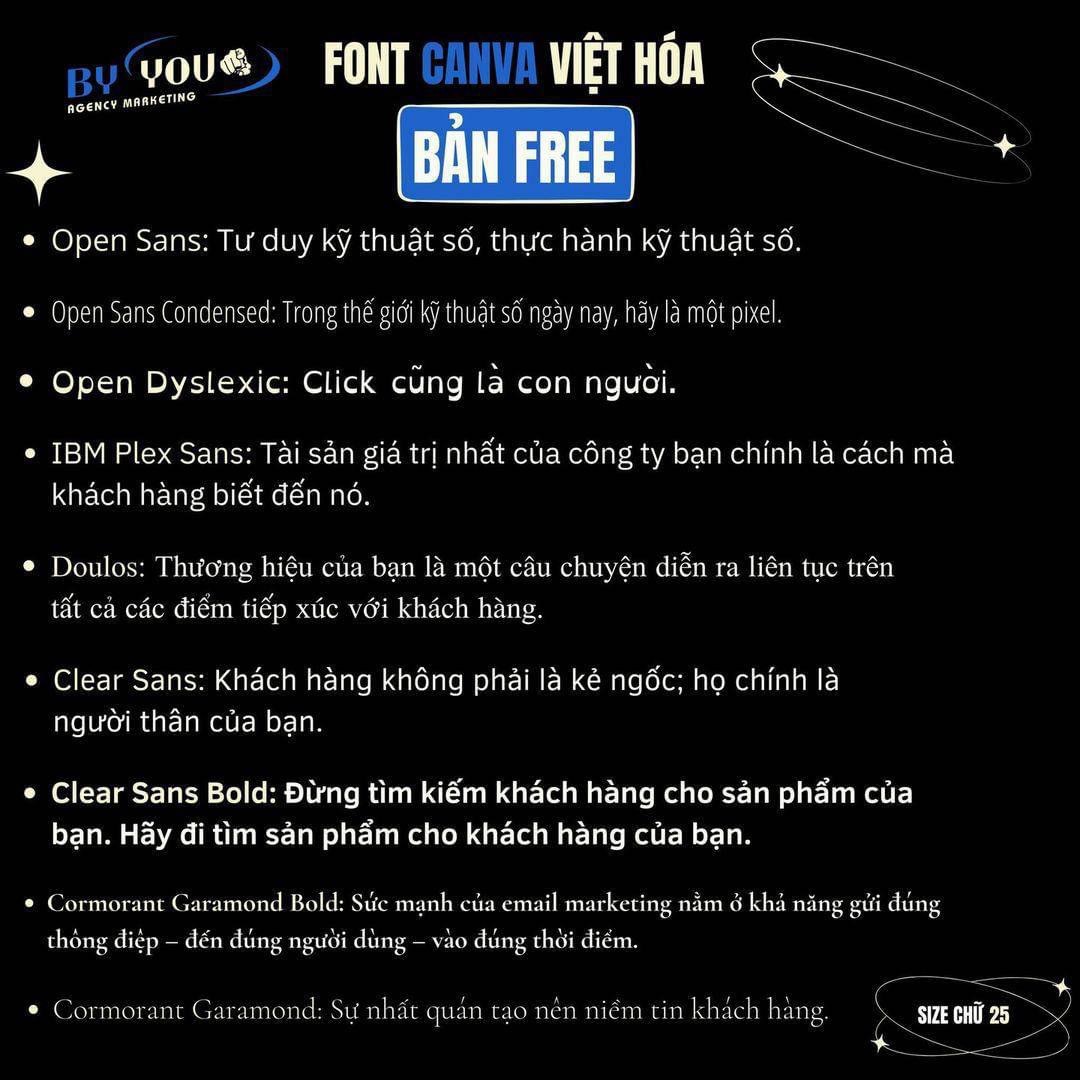 BY YOU
AGENCY MARKETING

FONT CANVA VIỆT HÓA

BẢN FREE

• Open Sans: Tư duy kỹ thuật số, thực hành kỹ thuật số.

• Open Sans Condensed: Trong thế giới kỹ thuật số ngày nay, hãy là một pixel.

• Open Dyslexic: Click cũng là con người.

• IBM Plex Sans: Tài sản giá trị nhất của công ty bạn chính là cách mà khách hàng biết đến nó.

• Doulos: Thương hiệu của bạn là một câu chuyện diễn ra liên tục trên tất cả các điểm tiếp xúc với khách hàng.

• Clear Sans: Khách hàng không phải là kẻ ngốc; họ chính là người thân của bạn.

• Clear Sans Bold: Đừng tìm kiếm khách hàng cho sản phẩm của bạn. Hãy đi tìm sản phẩm cho khách hàng của bạn.

• Cormorant Garamond Bold: Sức mạnh của email marketing nằm ở khả năng gửi đúng thông điệp – đến đúng người dùng – vào đúng thời điểm.

• Cormorant Garamond: Sự nhất quán tạo nên niềm tin khách hàng.

SIZE CHỮ 25